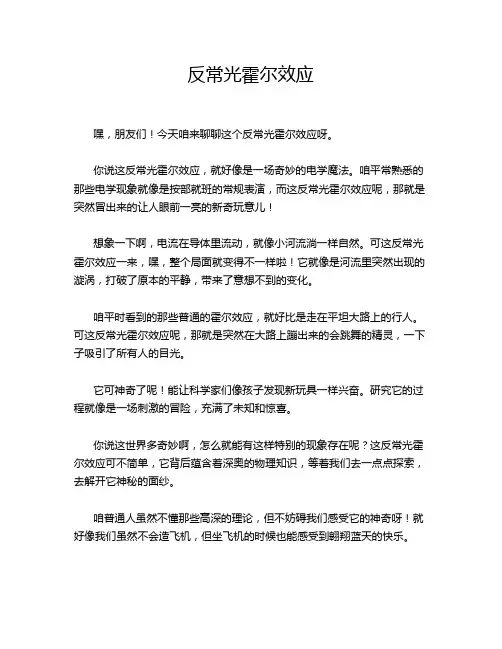 反常光霍尔效应

嘿，朋友们！今天咱来聊聊这个反常光霍尔效应呀。

你说这反常光霍尔效应，就好像是一场奇妙的电学魔法。咱平常熟悉的那些电学现象就像是按部就班的常规表演，而这反常光霍尔效应呢，那就是突然冒出来的让人眼前一亮的新奇玩意儿！

想象一下啊，电流在导体里流动，就像小河流淌一样自然。可这反常光霍尔效应一来，嘿，整个局面就变得不一样啦！它就像是河流里突然出现的漩涡，打破了原本的平静，带来了意想不到的变化。

咱平时看到的那些普通的霍尔效应，就好比是走在平坦大路上的行人。可这反常光霍尔效应呢，那就是突然在大路上蹦出来的会跳舞的精灵，一下子吸引了所有人的目光。

它可神奇了呢！能让科学家们像孩子发现新玩具一样兴奋。研究它的过程就像是一场刺激的冒险，充满了未知和惊喜。

你说这世界多奇妙啊，怎么就能有这样特别的现象存在呢？这反常光霍尔效应可不简单，它背后蕴含着深奥的物理知识，等着我们去一点点探索，去解开它神秘的面纱。

咱普通人虽然不懂那些高深的理论，但不妨碍我们感受它的神奇呀！就好像我们虽然不会造飞机，但坐飞机的时候也能感受到翱翔蓝天的快乐。